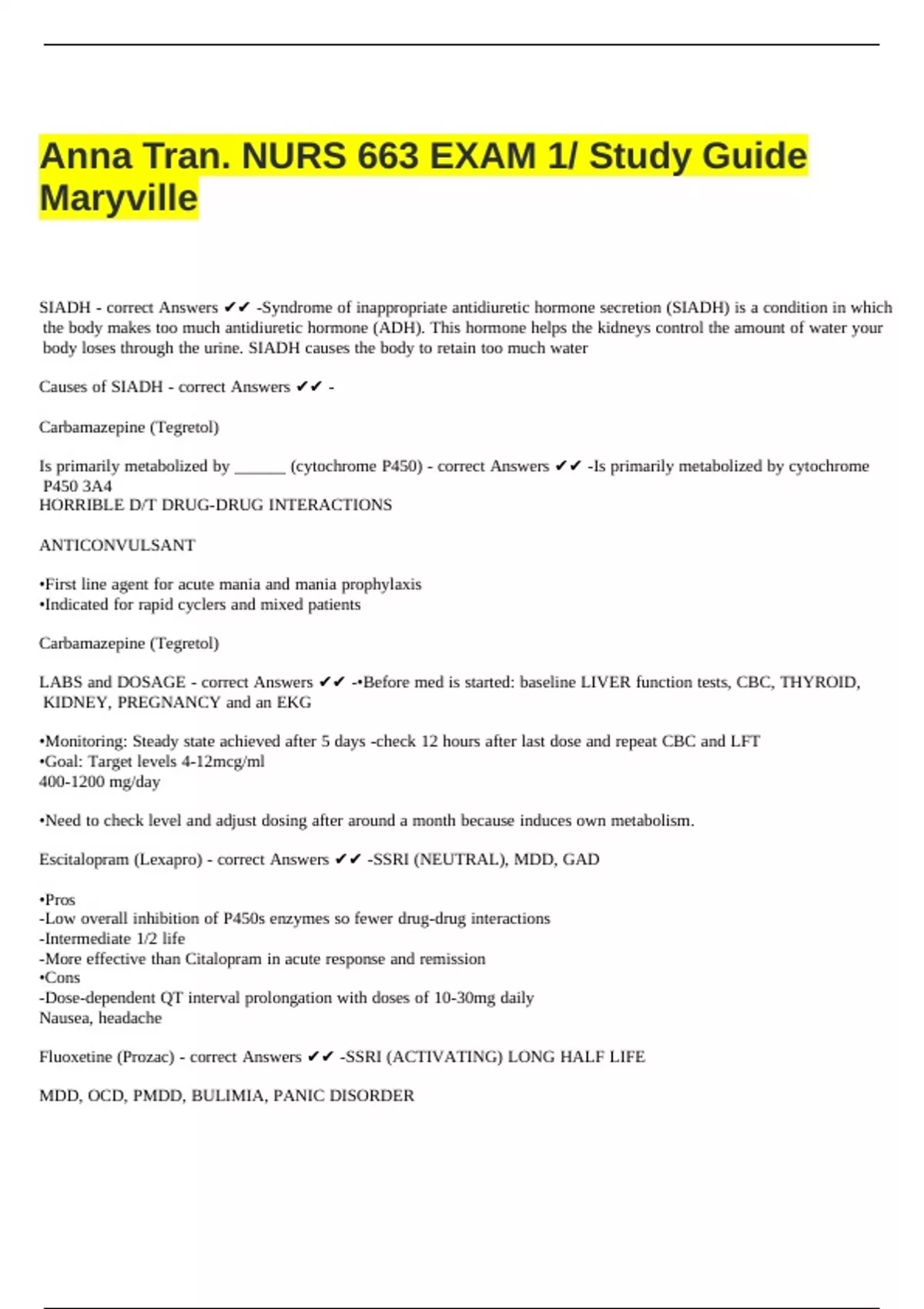 Anna Tran. NURS 663 EXAM 1/ Study Guide Maryville

SIADH - correct Answers ✔✔ -Syndrome of inappropriate antidiuretic hormone secretion (SIADH) is a condition in which the body makes too much antidiuretic hormone (ADH). This hormone helps the kidneys control the amount of water your body loses through the urine. SIADH causes the body to retain too much water

Causes of SIADH - correct Answers ✔✔ -

Carbamazepine (Tegretol)

Is primarily metabolized by ______ (cytochrome P450) - correct Answers ✔✔ -Is primarily metabolized by cytochrome P450 3A4
HORRIBLE D/T DRUG-DRUG INTERACTIONS

ANTICONVULSANT

•First line agent for acute mania and mania prophylaxis
•Indicated for rapid cyclers and mixed patients

Carbamazepine (Tegretol)

LABS and DOSAGE - correct Answers ✔✔ -•Before med is started: baseline LIVER function tests, CBC, THYROID, KIDNEY, PREGNANCY and an EKG

•Monitoring: Steady state achieved after 5 days -check 12 hours after last dose and repeat CBC and LFT
•Goal: Target levels 4-12mcg/ml
400-1200 mg/day

•Need to check level and adjust dosing after around a month because induces own metabolism.

Escitalopram (Lexapro) - correct Answers ✔✔ -SSRI (NEUTRAL), MDD, GAD

•Pros
-Low overall inhibition of P450s enzymes so fewer drug-drug interactions
-Intermediate 1/2 life
-More effective than Citalopram in acute response and remission
•Cons
-Dose-dependent QT interval prolongation with doses of 10-30mg daily
Nausea, headache

Fluoxetine (Prozac) - correct Answers ✔✔ -SSRI (ACTIVATING) LONG HALF LIFE

MDD, OCD, PMDD, BULIMIA, PANIC DISORDER